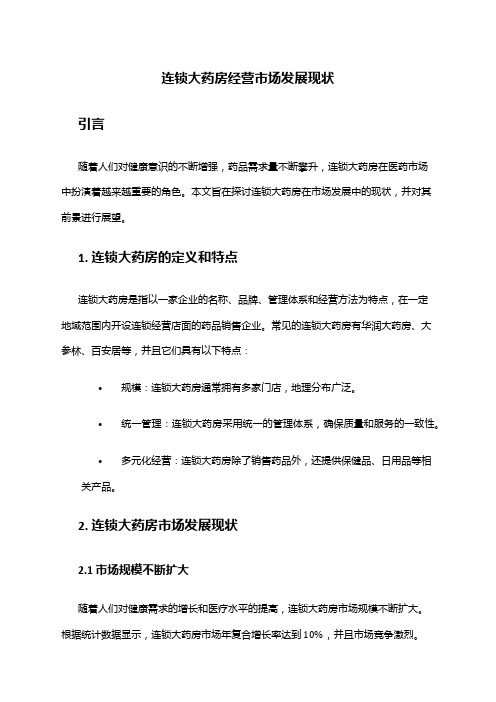 连锁大药房经营市场发展现状

引言

随着人们对健康意识的不断增强，药品需求量不断攀升，连锁大药房在医药市场中扮演着越来越重要的角色。本文旨在探讨连锁大药房在市场发展中的现状，并对其前景进行展望。

1. 连锁大药房的定义和特点

连锁大药房是指以一家企业的名称、品牌、管理体系和经营方法为特点，在一定地域范围内开设连锁经营店面的药品销售企业。常见的连锁大药房有华润大药房、大参林、百安居等，并且它们具有以下特点：

• 规模：连锁大药房通常拥有多家门店，地理分布广泛。

• 统一管理：连锁大药房采用统一的管理体系，确保质量和服务的一致性。

• 多元化经营：连锁大药房除了销售药品外，还提供保健品、日用品等相关产品。

2. 连锁大药房市场发展现状

2.1 市场规模不断扩大

随着人们对健康需求的增长和医疗水平的提高，连锁大药房市场规模不断扩大。根据统计数据显示，连锁大药房市场年复合增长率达到10%，并且市场竞争激烈。